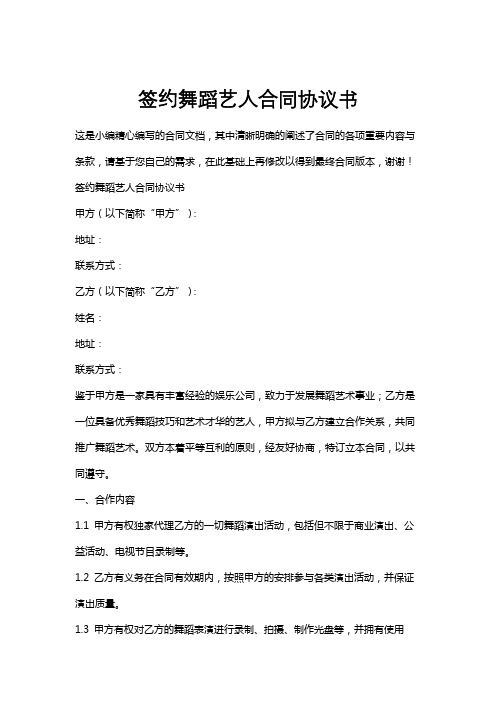 签约舞蹈艺人合同协议书

这是小编精心编写的合同文档，其中清晰明确的阐述了合同的各项重要内容与条款，请基于您自己的需求，在此基础上再修改以得到最终合同版本，谢谢！

签约舞蹈艺人合同协议书

甲方（以下简称“甲方”）：

地址：

联系方式：

乙方（以下简称“乙方”）：

姓名：

地址：

联系方式：

鉴于甲方是一家具有丰富经验的娱乐公司，致力于发展舞蹈艺术事业；乙方是一位具备优秀舞蹈技巧和艺术才华的艺人，甲方拟与乙方建立合作关系，共同推广舞蹈艺术。双方本着平等互利的原则，经友好协商，特订立本合同，以共同遵守。

一、合作内容

1.1 甲方有权独家代理乙方的一切舞蹈演出活动，包括但不限于商业演出、公益活动、电视节目录制等。

1.2 乙方有义务在合同有效期内，按照甲方的安排参与各类演出活动，并保证演出质量。

1.3 甲方有权对乙方的舞蹈表演进行录制、拍摄、制作光盘等，并拥有使用